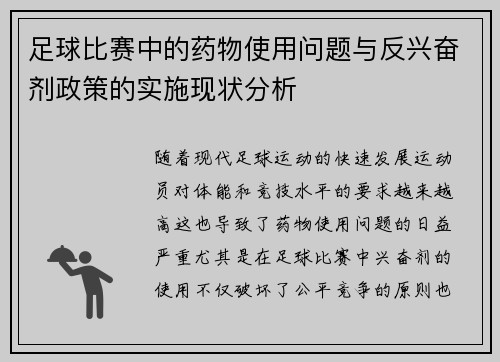 足球比赛中的药物使用问题与反兴奋剂政策的实施现状分析

随着现代足球运动的快速发展运动员对体能和竞技水平的要求越来越高这也导致了药物使用问题的日益严重尤其是在足球比赛中兴奋剂的使用不仅破坏了公平竞争的原则也